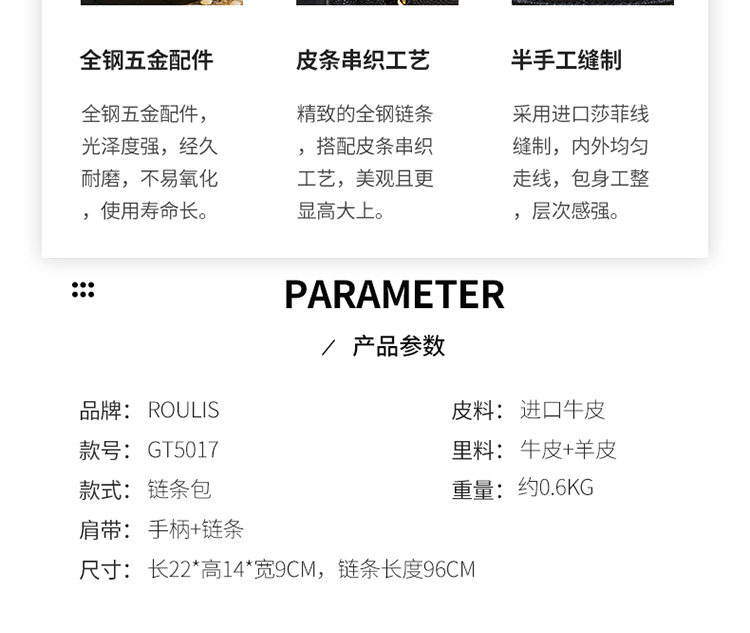 全钢五金配件

全钢五金配件，光泽度强，经久耐磨，不易氧化，使用寿命长。

皮条串织工艺

精致的全钢链条，搭配皮条串织工艺，美观且更显高大上。

半手工缝制

采用进口莎菲线缝制，内外均匀走线，包身工整，层次感强。

PARAMETER

/ 产品参数

品牌： ROULIS

款号： GT5017

款式： 链条包

肩带： 手柄+链条

尺寸： 长22*高14*宽9CM，链条长度96CM

皮料： 进口牛皮

里料： 牛皮+羊皮

重量： 约0.6KG